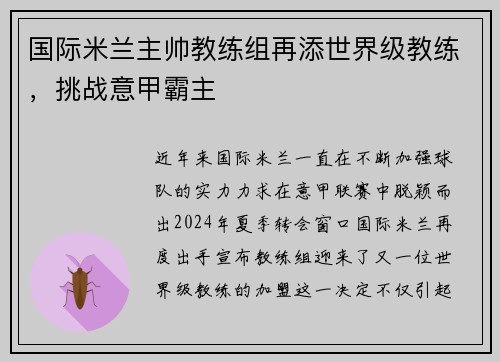 国际米兰主帅教练组再添世界级教练，挑战意甲霸主

近年来国际米兰一直在不断加强球队的实力力求在意甲联赛中脱颖而出2024年夏季转会窗口国际米兰再度出手宣布教练组迎来了又一位世界级教练的加盟这一决定不仅引起